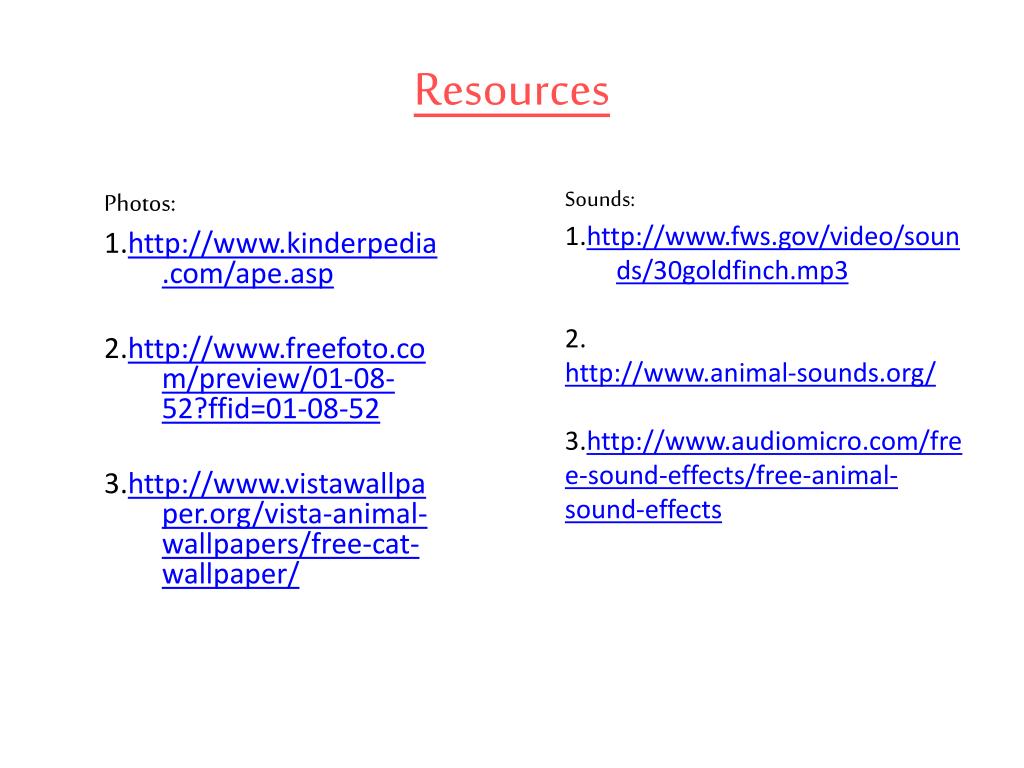 Resources

Photos:

1.http://www.kinderpedia.com/ape.asp

2.http://www.freefoto.com/preview/01-08-52?ffid=01-08-52

3.http://www.vistawallpaper.org/vista-animal-wallpapers/free-cat-wallpaper/

Sounds:

1.http://www.fws.gov/video/sounds/30goldfinch.mp3

2.
http://www.animal-sounds.org/

3.http://www.audiomicro.com/free-sound-effects/free-animal-sound-effects